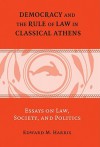 DEMOCRACY AND THE RULE OF LAW IN CLASSICAL ATHENS

ESSAYS ON LAW, SOCIETY, AND POLITICS

EDWARD M. HARRIS